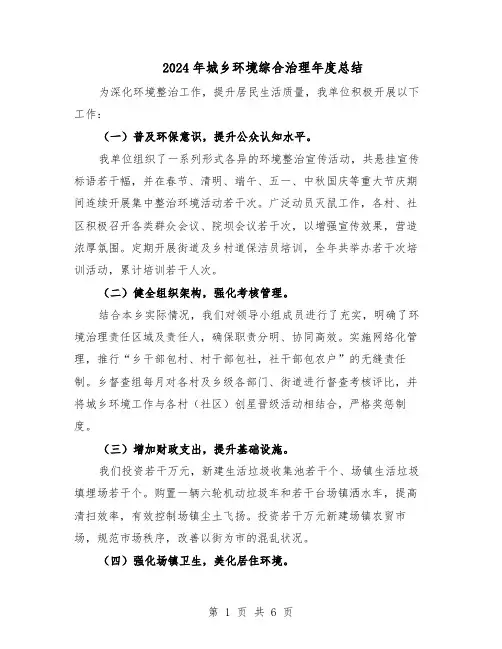 2024年城乡环境综合治理年度总结

为深化环境整治工作，提升居民生活质量，我单位积极开展以下工作：

（一）普及环保意识，提升公众认知水平。

我单位组织了一系列形式各异的环境整治宣传活动，共悬挂宣传标语若干幅，并在春节、清明、端午、五一、中秋国庆等重大节庆期间连续开展集中整治环境活动若干次。广泛动员灭鼠工作，各村、社区积极召开各类群众会议、院坝会议若干次，以增强宣传效果，营造浓厚氛围。定期开展街道及乡村道保洁员培训，全年共举办若干次培训活动，累计培训若干人次。

（二）健全组织架构，强化考核管理。

结合本乡实际情况，我们对领导小组成员进行了充实，明确了环境治理责任区域及责任人，确保职责分明、协同高效。实施网络化管理，推行“乡干部包村、村干部包社，社干部包农户”的无缝责任制。乡督查组每月对各村及乡级各部门、街道进行督查考核评比，并将城乡环境工作与各村（社区）创星晋级活动相结合，严格奖惩制度。

（三）增加财政支出，提升基础设施。

我们投资若干万元，新建生活垃圾收集池若干个、场镇生活垃圾填埋场若干个。购置一辆六轮机动垃圾车和若干台场镇洒水车，提高清扫效率，有效控制场镇尘土飞扬。投资若干万元新建场镇农贸市场，规范市场秩序，改善以街为市的混乱状况。

（四）强化场镇卫生，美化居住环境。

第 1 页 共 6 页